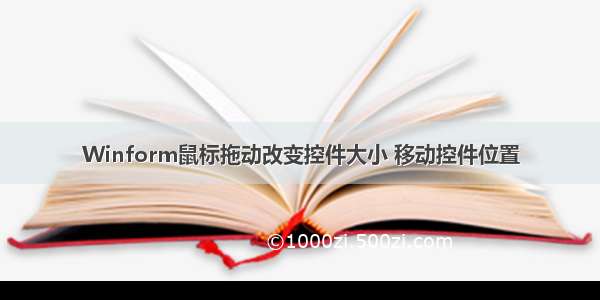 Winform鼠标拖动改变控件大小 移动控件位置

©1000zi.500zi.com